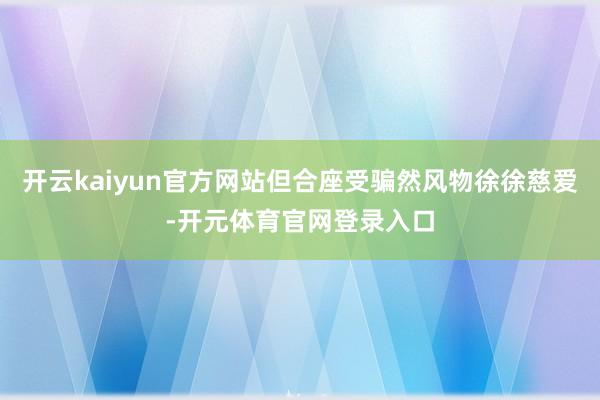 开云kaiyun官方网站但合座受骗然风物徐徐慈爱-开元体育官网登录入口